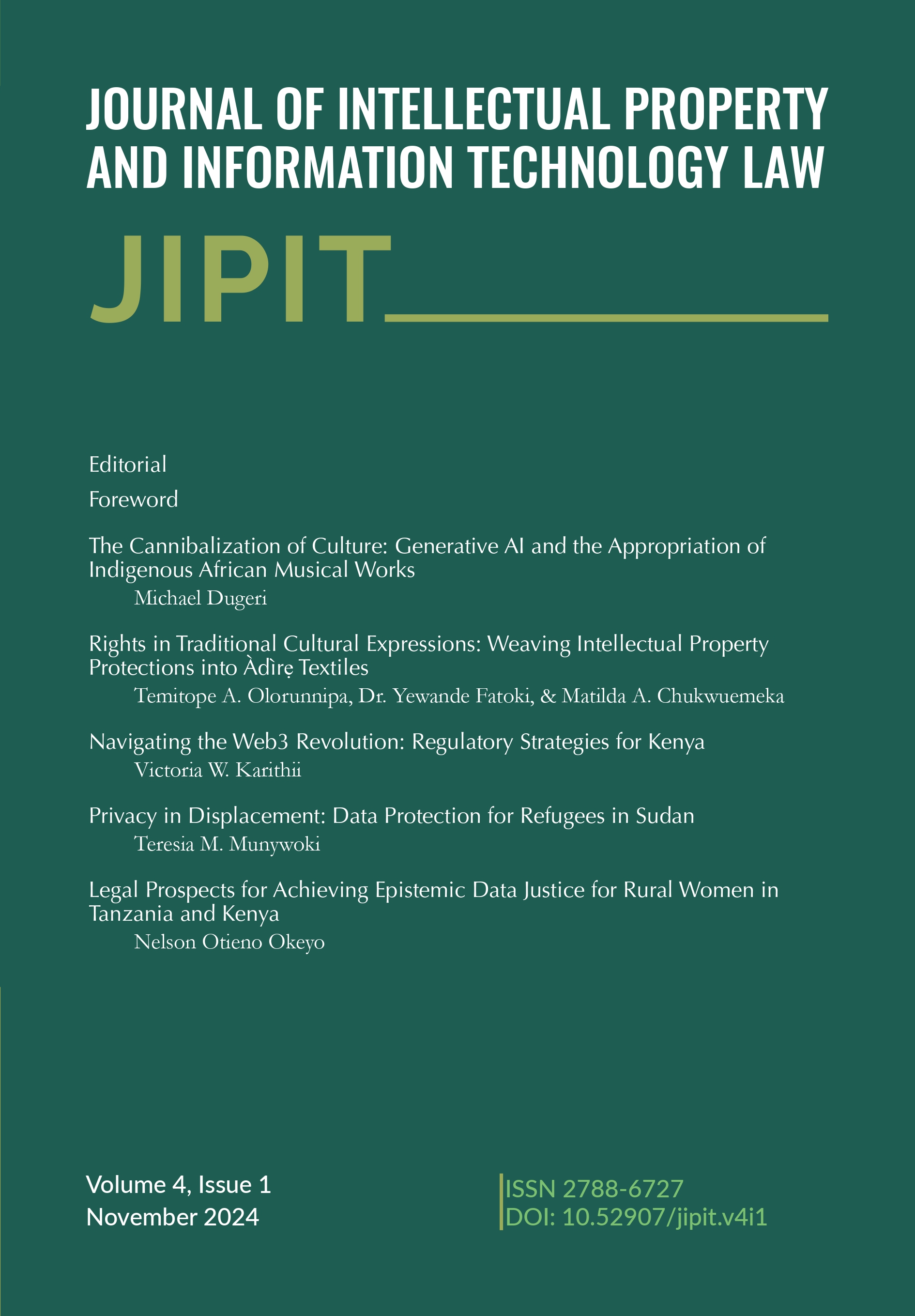 JOURNAL OF INTELLECTUAL PROPERTY AND INFORMATION TECHNOLOGY LAW

JIPIT

Editorial

Foreword

The Cannibalization of Culture: Generative AI and the Appropriation of Indigenous African Musical Works
Michael Dugeri

Rights in Traditional Cultural Expressions: Weaving Intellectual Property Protections into Àdìrẹ Textiles
Temitope A. Olorunnipa, Dr. Yewande Fatoki, & Matilda A. Chukwuemeka

Navigating the Web3 Revolution: Regulatory Strategies for Kenya
Victoria W. Karithii

Privacy in Displacement: Data Protection for Refugees in Sudan
Teresia M. Munywoki

Legal Prospects for Achieving Epistemic Data Justice for Rural Women in Tanzania and Kenya
Nelson Otieno Okeyo

Volume 4, Issue 1
November 2024

ISSN 2788-6727
DOI: 10.52907/jipit.v4i1